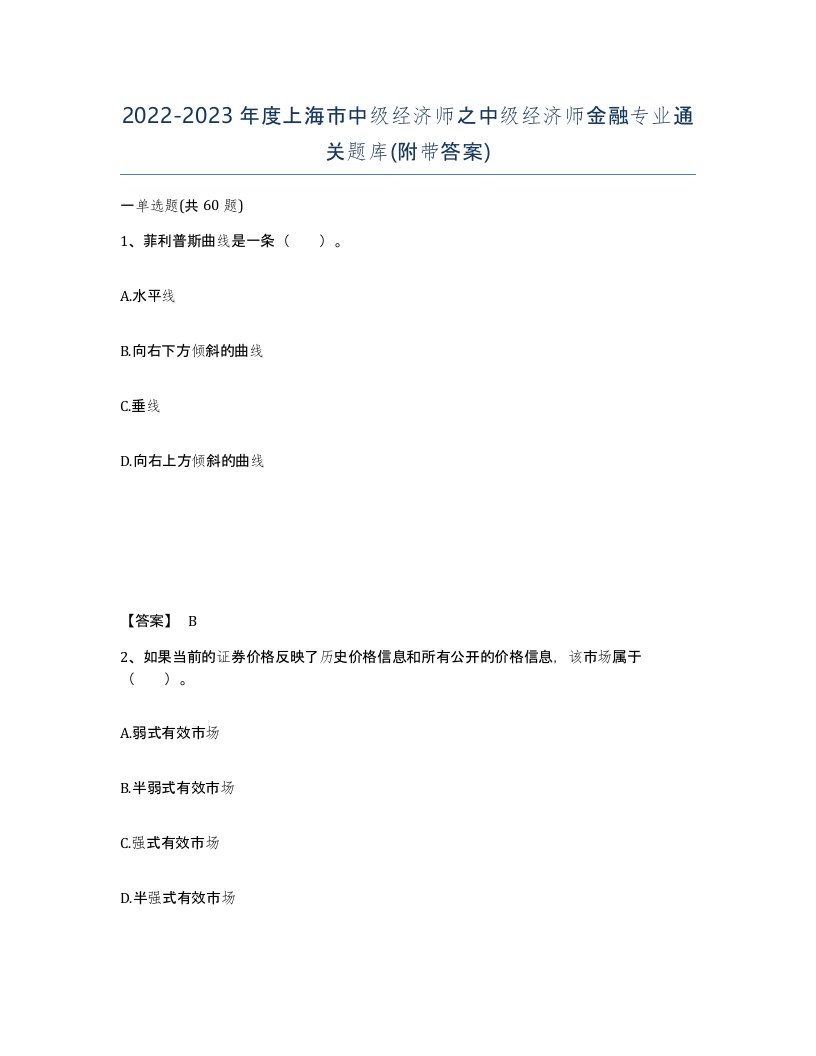 2022-2023年度上海市中级经济师之中级经济师金融专业通关题库(附带答案)

一单选题(共60题)

1、菲利普斯曲线是一条（    ）。

A.水平线

B.向右下方倾斜的曲线

C.垂线

D.向右上方倾斜的曲线

【答案】 B

2、如果当前的证券价格反映了历史价格信息和所有公开的价格信息，该市场属于（    ）。

A.弱式有效市场

B.半弱式有效市场

C.强式有效市场

D.半强式有效市场